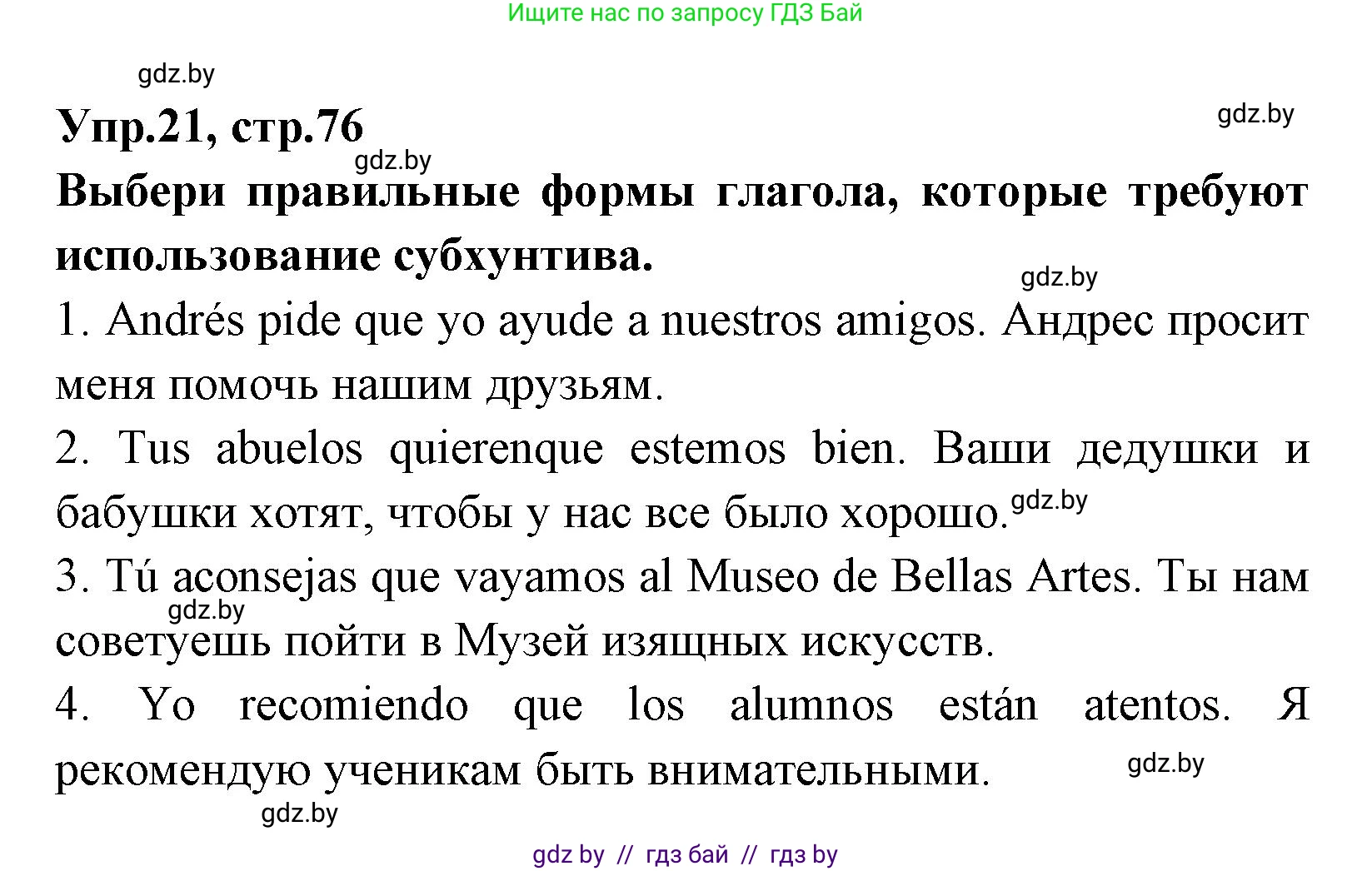 Ищите нас по запросу ГДЗ Бай

gdz.by

Упр.21, стр.76

gdz.by

gdz.by

Выбери правильные формы глагола, которые требуют использование субхунтива.

gdz.by

1. Andrés pide que yo ayude a nuestros amigos. Андрес просит меня помочь нашим друзьям.

2. Tus abuelos quierenque estemos bien. Ваши дедушки и бабушки хотят, чтобы у нас все было хорошо.

gdz.by

3. Tú aconsejas que vayamos al Museo de Bellas Artes. Ты нам советуешь пойти в Музей изящных искусств.

gdz.by

4. Yo recomiendo que los alumnos están atentos. Я рекомендую ученикам быть внимательными.

gdz.by

gdz.by

gdz by // гдз бай // гдз by